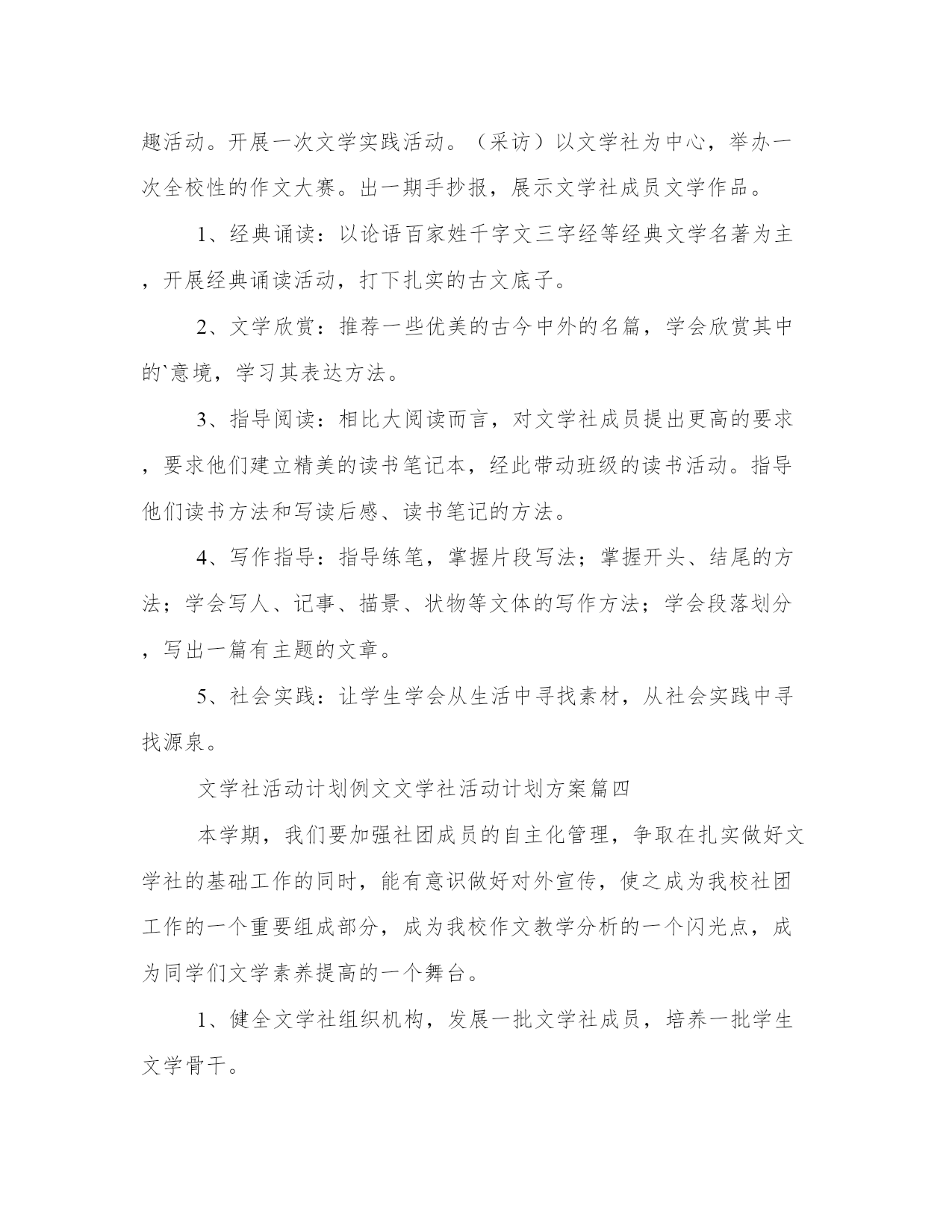 趣活动。开展一次文学实践活动。（采访）以文学社为中心，举办一次全校性的作文大赛。出一期手抄报，展示文学社成员文学作品。

1、经典诵读：以论语百家姓千字文三字经等经典文学名著为主，开展经典诵读活动，打下扎实的古文底子。

2、文学欣赏：推荐一些优美的古今中外的名篇，学会欣赏其中的`意境，学习其表达方法。

3、指导阅读：相比大阅读而言，对文学社成员提出更高的要求，要求他们建立精美的读书笔记本，经此带动班级的读书活动。指导他们读书方法和写读后感、读书笔记的方法。

4、写作指导：指导练笔，掌握片段写法；掌握开头、结尾的方法；学会写人、记事、描景、状物等文体的写作方法；学会段落划分，写出一篇有主题的文章。

5、社会实践：让学生学会从生活中寻找素材，从社会实践中寻找源泉。

文学社活动计划例文文学社活动计划方案篇四

本学期，我们要加强社团成员的自主化管理，争取在扎实做好文学社的基础工作的同时，能有意识做好对外宣传，使之成为我校社团工作的一个重要组成部分，成为我校作文教学分析的一个闪光点，成为同学们文学素养提高的一个舞台。

1、健全文学社组织机构，发展一批文学社成员，培养一批学生文学骨干。